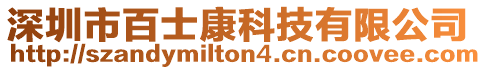 深圳市百士康科技有限公司
http://szandymilton4.cn.coovee.com